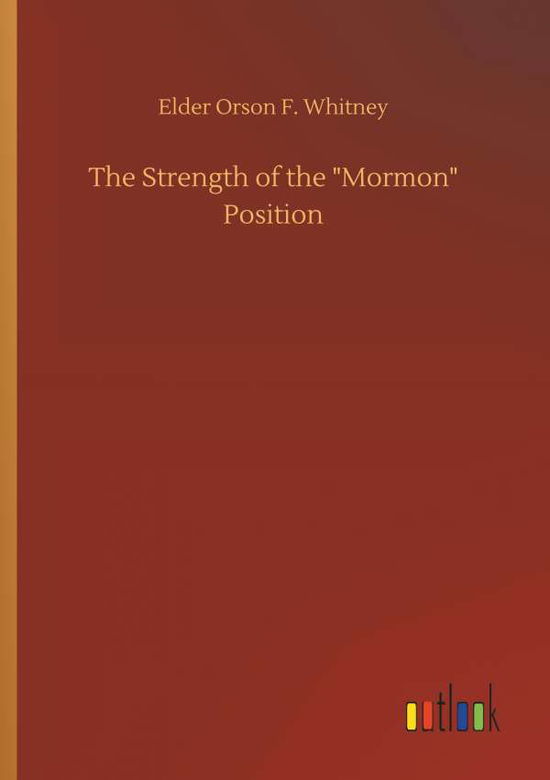 Elder Orson F. Whitney

The Strength of the "Mormon" Position

outlook